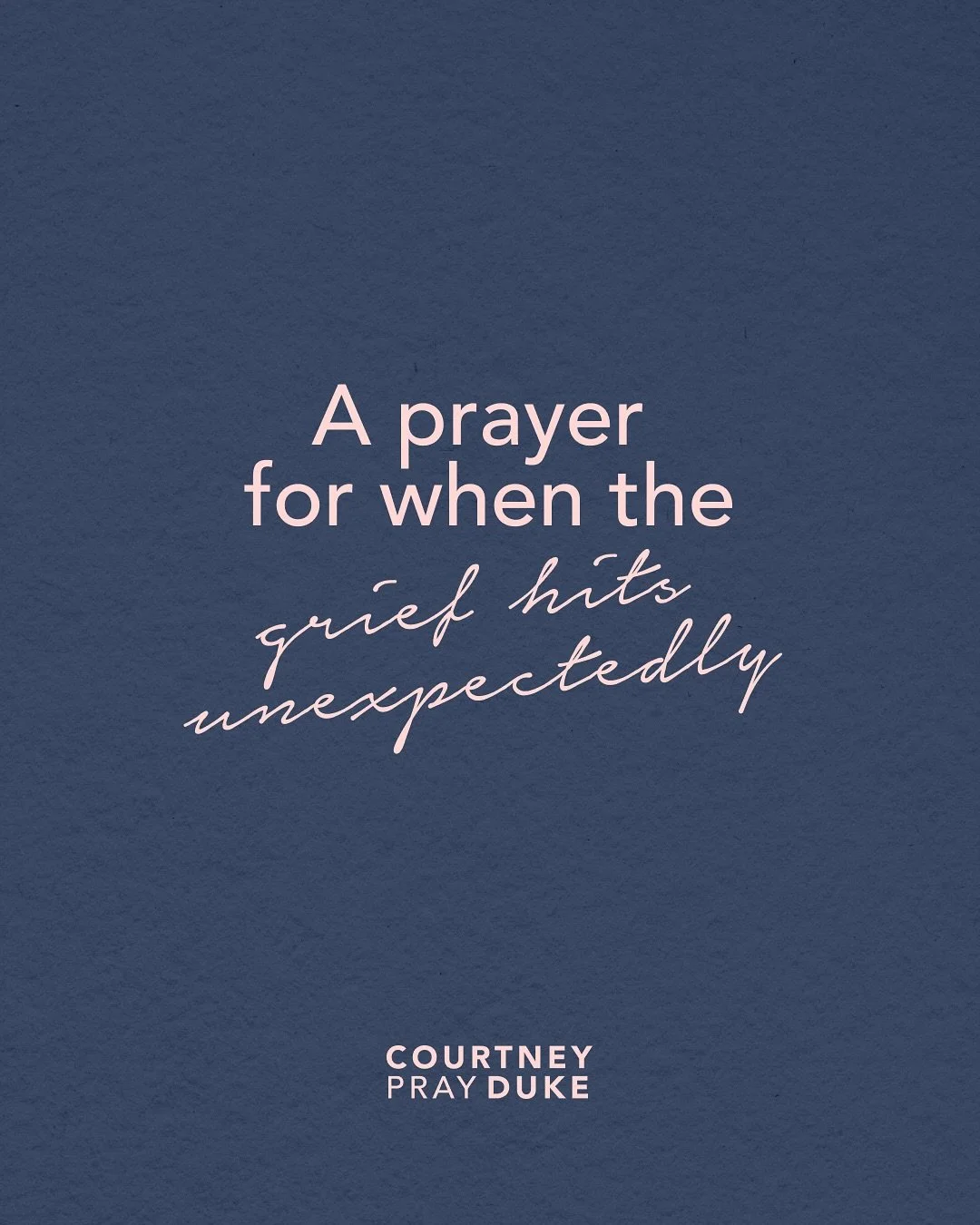 A prayer for when the grief hits unexpectedly

COURTNEY
PRAY DUKE